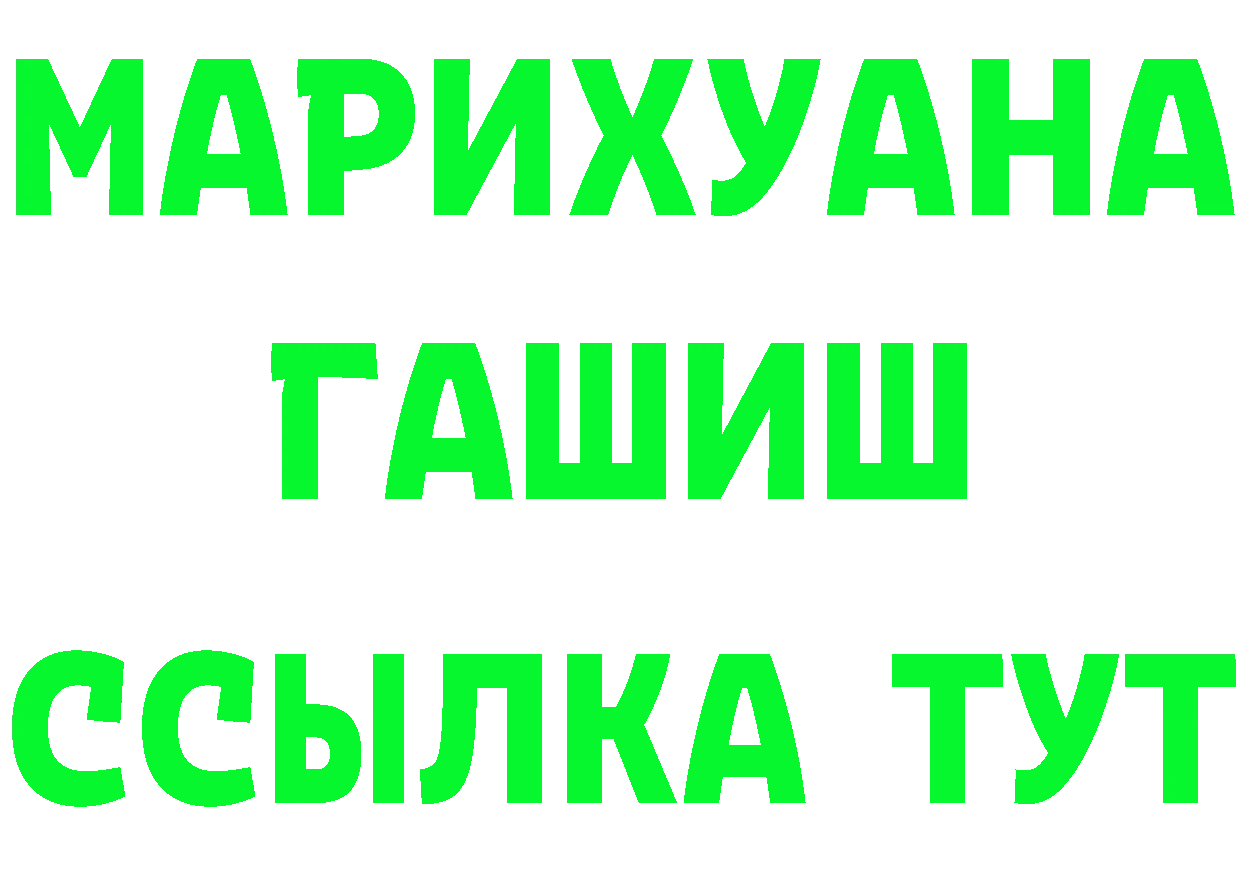 МАРИХУАНА
ГАШИШ
ССЫЛКА ТУТ